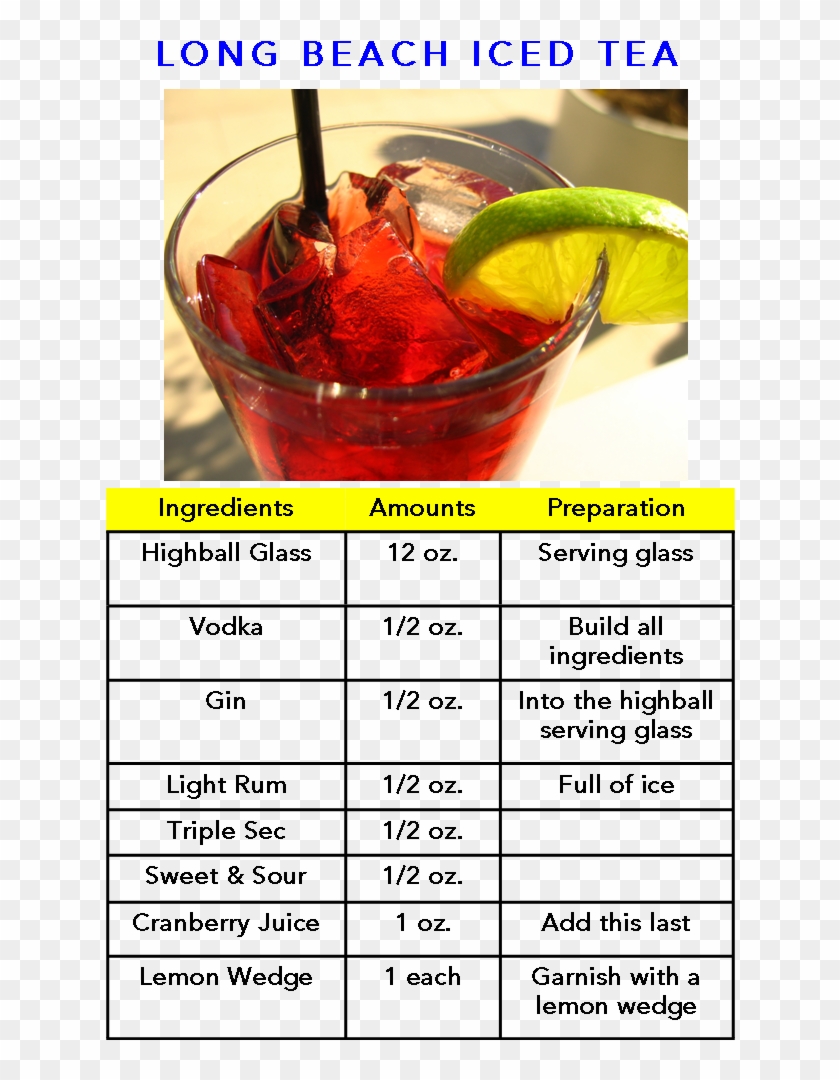 LONG BEACH ICED TEA

| Ingredients | Amounts | Preparation |
|---|---|---|
| Highball Glass | 12 oz. | Serving glass |
| Vodka | 1/2 oz. | Build all ingredients |
| Gin | 1/2 oz. | Into the highball serving glass |
| Light Rum | 1/2 oz. | Full of ice |
| Triple Sec | 1/2 oz. | |
| Sweet & Sour | 1/2 oz. | |
| Cranberry Juice | 1 oz. | Add this last |
| Lemon Wedge | 1 each | Garnish with a lemon wedge |